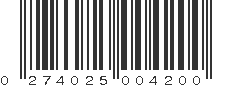 0 274025 004200